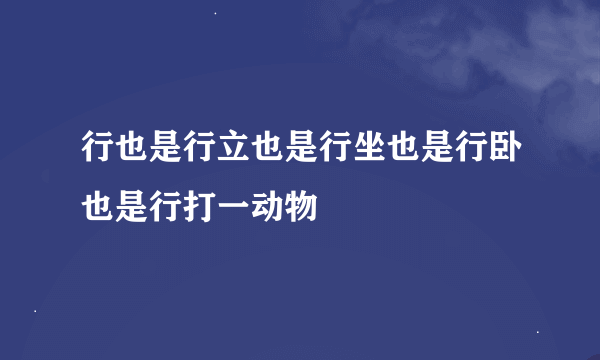 行也是行立也是行坐也是行卧也是行打一动物